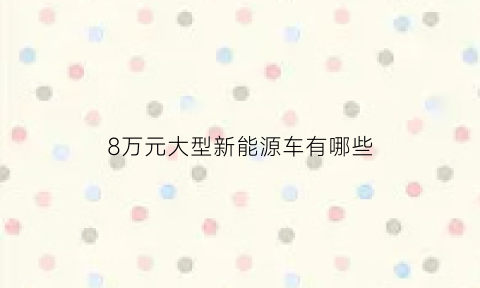 8万元大型新能源车有哪些